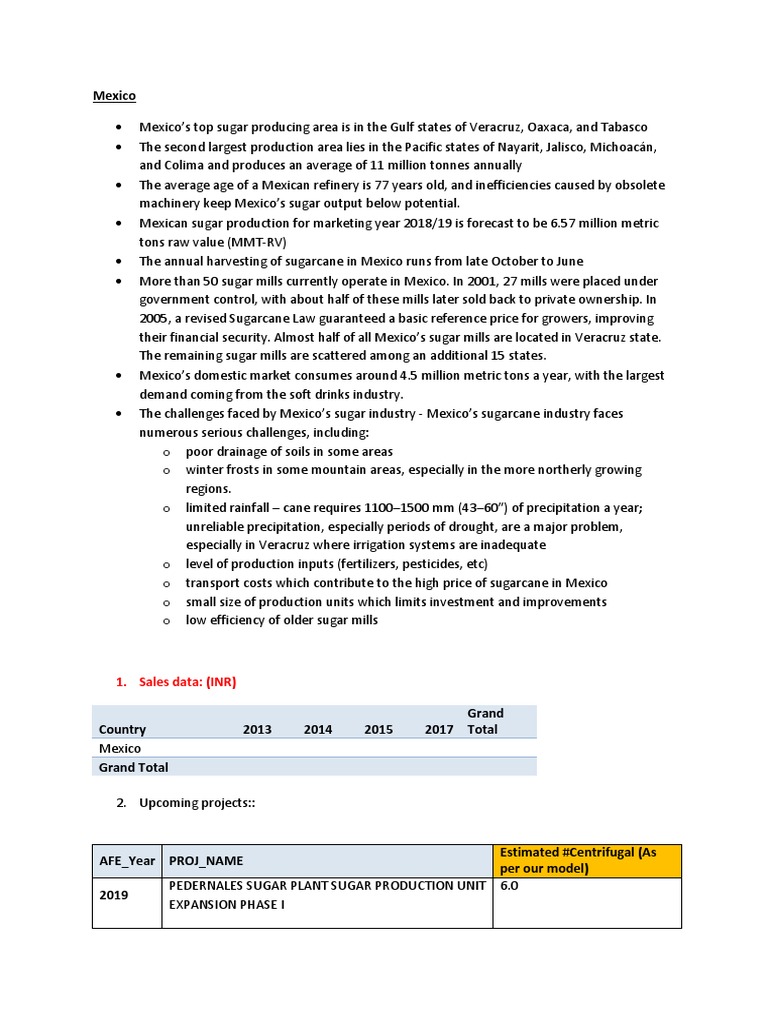 Mexico

- Mexico's top sugar producing area is in the Gulf states of Veracruz, Oaxaca, and Tabasco
- The second largest production area lies in the Pacific states of Nayarit, Jalisco, Michoacán, and Colima and produces an average of 11 million tonnes annually
- The average age of a Mexican refinery is 77 years old, and inefficiencies caused by obsolete machinery keep Mexico's sugar output below potential.
- Mexican sugar production for marketing year 2018/19 is forecast to be 6.57 million metric tons raw value (MMT-RV)
- The annual harvesting of sugarcane in Mexico runs from late October to June
- More than 50 sugar mills currently operate in Mexico. In 2001, 27 mills were placed under government control, with about half of these mills later sold back to private ownership. In 2005, a revised Sugarcane Law guaranteed a basic reference price for growers, improving their financial security. Almost half of all Mexico's sugar mills are located in Veracruz state. The remaining sugar mills are scattered among an additional 15 states.
- Mexico's domestic market consumes around 4.5 million metric tons a year, with the largest demand coming from the soft drinks industry.
- The challenges faced by Mexico's sugar industry - Mexico's sugarcane industry faces numerous serious challenges, including:
  o poor drainage of soils in some areas
  o winter frosts in some mountain areas, especially in the more northerly growing regions.
  o limited rainfall – cane requires 1100–1500 mm (43–60") of precipitation a year; unreliable precipitation, especially periods of drought, are a major problem, especially in Veracruz where irrigation systems are inadequate
  o level of production inputs (fertilizers, pesticides, etc)
  o transport costs which contribute to the high price of sugarcane in Mexico
  o small size of production units which limits investment and improvements
  o low efficiency of older sugar mills

1. Sales data: (INR)

| Country | 2013 | 2014 | 2015 | 2017 | Grand Total |
|---|---|---|---|---|---|
| Mexico | | | | | |
| Grand Total | | | | | |

2. Upcoming projects::

| AFE_Year | PROJ_NAME | Estimated #Centrifugal (As per our model) |
|---|---|---|
| 2019 | PEDERNALES SUGAR PLANT SUGAR PRODUCTION UNIT EXPANSION PHASE I | 6.0 |